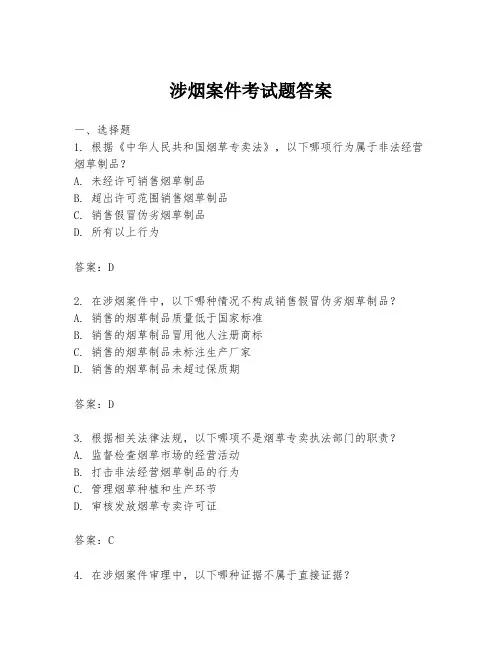 涉烟案件考试题答案

一、选择题

1. 根据《中华人民共和国烟草专卖法》，以下哪项行为属于非法经营烟草制品？
A. 未经许可销售烟草制品
B. 超出许可范围销售烟草制品
C. 销售假冒伪劣烟草制品
D. 所有以上行为

答案：D

2. 在涉烟案件中，以下哪种情况不构成销售假冒伪劣烟草制品？
A. 销售的烟草制品质量低于国家标准
B. 销售的烟草制品冒用他人注册商标
C. 销售的烟草制品未标注生产厂家
D. 销售的烟草制品未超过保质期

答案：D

3. 根据相关法律法规，以下哪项不是烟草专卖执法部门的职责？
A. 监督检查烟草市场的经营活动
B. 打击非法经营烟草制品的行为
C. 管理烟草种植和生产环节
D. 审核发放烟草专卖许可证

答案：C

4. 在涉烟案件审理中，以下哪种证据不属于直接证据？